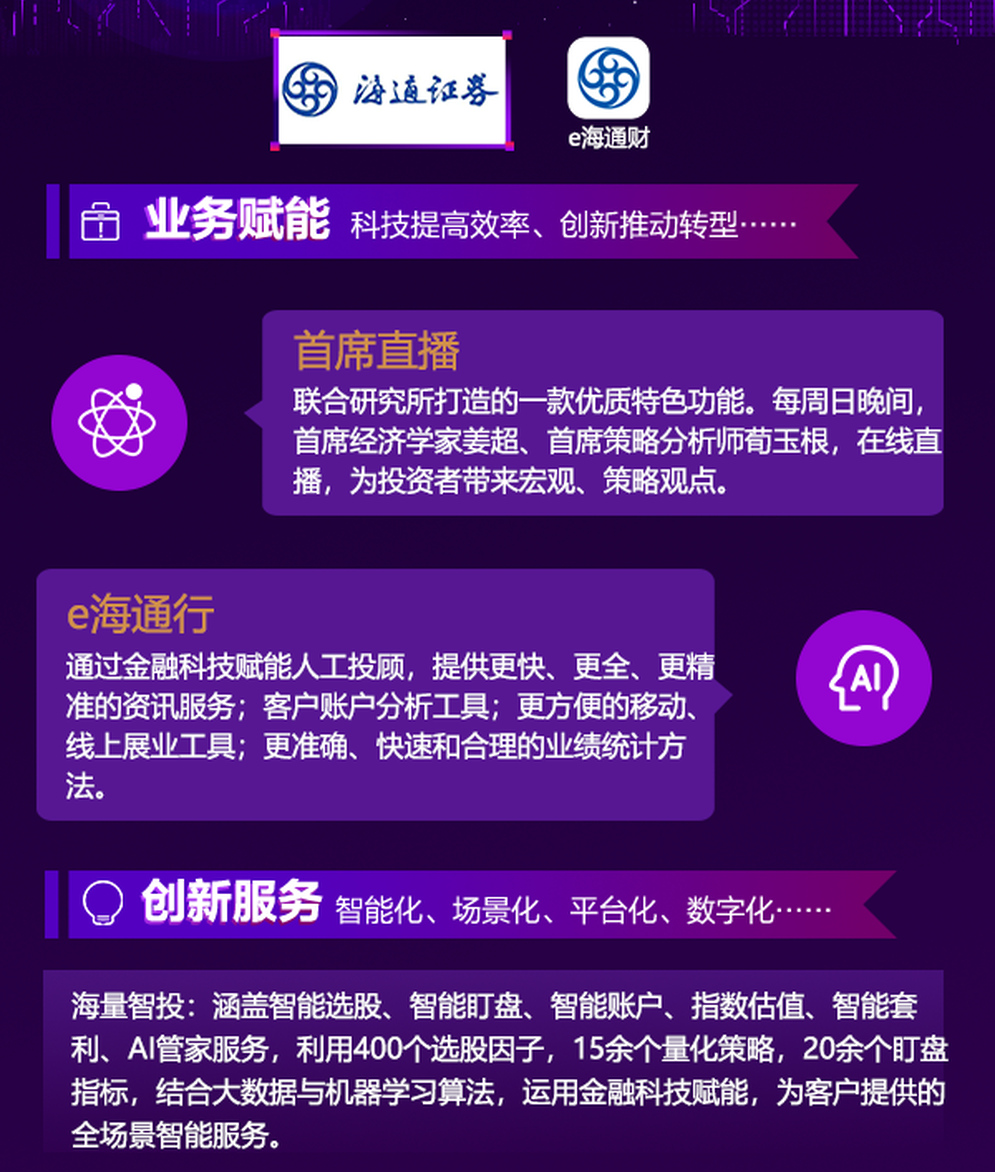 海通证券

e海通财

业务赋能 科技提高效率、创新推动转型……

首席直播

联合研究所打造的一款优质特色功能。每周日晚间，首席经济学家姜超、首席策略分析师荀玉根，在线直播，为投资者带来宏观、策略观点。

e海通行

通过金融科技赋能人工投顾，提供更快、更全、更精准的资讯服务；客户账户分析工具；更方便的移动、线上展业工具；更准确、快速和合理的业绩统计方法。

AI

创新服务 智能化、场景化、平台化、数字化……

海量智投：涵盖智能选股、智能盯盘、智能账户、指数估值、智能套利、AI管家服务，利用400个选股因子，15余个量化策略，20余个盯盘指标，结合大数据与机器学习算法，运用金融科技赋能，为客户提供的全场景智能服务。